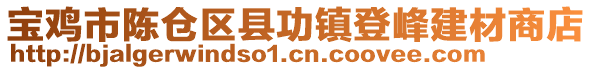 宝鸡市陈仓区县功镇登峰建材商店
http://bjalgerwindso1.cn.coovee.com